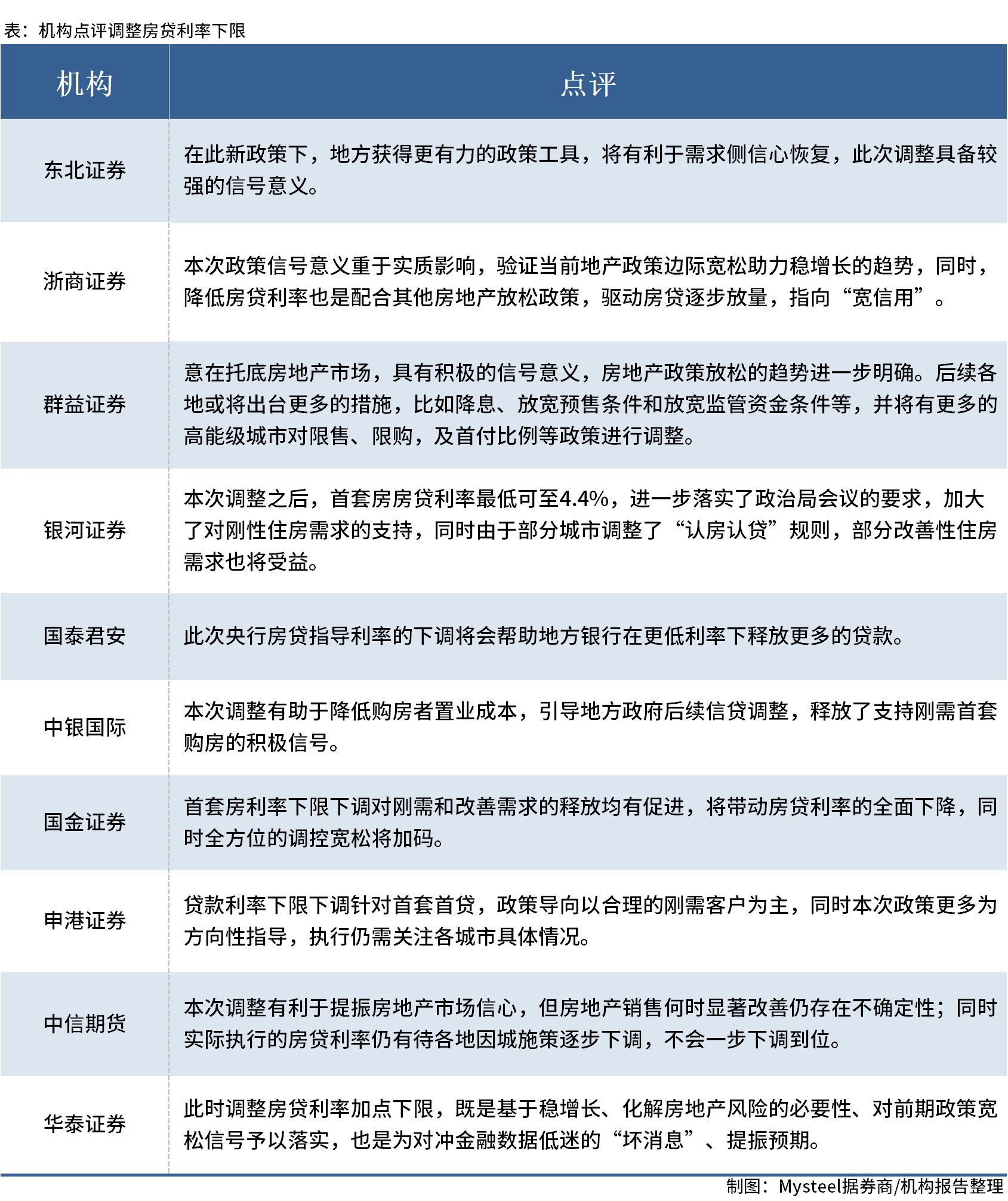 表：机构点评调整房贷利率下限

| 机构 | 点评 |
|---|---|
| 东北证券 | 在此新政策下，地方获得更有力的政策工具，将有利于需求侧信心恢复，此次调整具备较强的信号意义。 |
| 浙商证券 | 本次政策信号意义重于实质影响，验证当前地产政策边际宽松助力稳增长的趋势，同时，降低房贷利率也是配合其他房地产放松政策，驱动房贷逐步放量，指向“宽信用”。 |
| 群益证券 | 意在托底房地产市场，具有积极的信号意义，房地产政策放松的趋势进一步明确。后续各地或将出台更多的措施，比如降息、放宽预售条件和放宽监管资金条件等，并将有更多的高能级城市对限售、限购，及首付比例等政策进行调整。 |
| 银河证券 | 本次调整之后，首套房房贷利率最低可至4.4%，进一步落实了政治局会议的要求，加大了对刚性住房需求的支持，同时由于部分城市调整了“认房认贷”规则，部分改善性住房需求也将受益。 |
| 国泰君安 | 此次央行房贷指导利率的下调将会帮助地方银行在更低利率下释放更多的贷款。 |
| 中银国际 | 本次调整有助于降低购房者置业成本，引导地方政府后续信贷调整，释放了支持刚需首套购房的积极信号。 |
| 国金证券 | 首套房利率下限下调对刚需和改善需求的释放均有促进，将带动房贷利率的全面下降，同时全方位的调控宽松将加码。 |
| 申港证券 | 贷款利率下限下调针对首套首贷，政策导向以合理的刚需客户为主，同时本次政策更多为方向性指导，执行仍需关注各城市具体情况。 |
| 中信期货 | 本次调整有利于提振房地产市场信心，但房地产销售何时显著改善仍存在不确定性；同时实际执行的房贷利率仍有待各地因城施策逐步下调，不会一步下调到位。 |
| 华泰证券 | 此时调整房贷利率加点下限，既是基于稳增长、化解房地产风险的必要性、对前期政策宽松信号予以落实，也是为对冲金融数据低迷的“坏消息”、提振预期。 |

制图：Mysteel据券商/机构报告整理